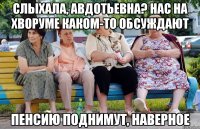 СЛЫХАЛА, АВДОТЬЕВНА? НАС НА ХВОРУМЕ КАКОМ-ТО ОБСУЖДАЮТ

ПЕНСИЮ ПОДНИМУТ, НАВЕРНОЕ